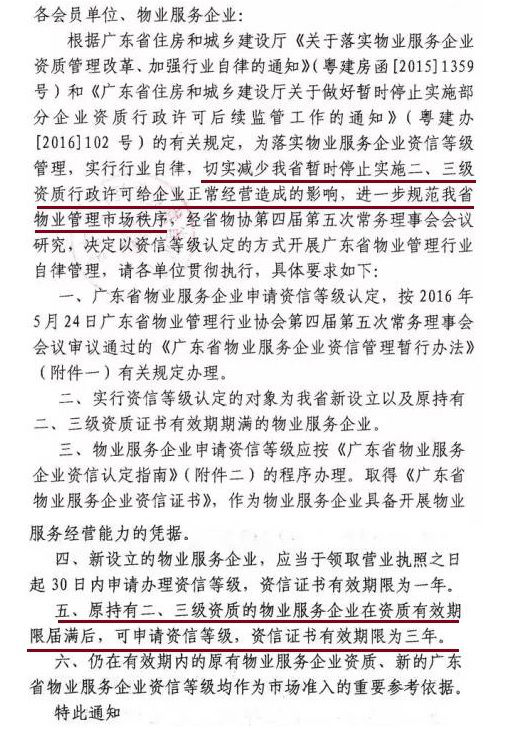 各会员单位、物业服务企业：

根据广东省住房和城乡建设厅《关于落实物业服务企业资质管理改革、加强行业自律的通知》（粤建房函[2015]1359号）和《广东省住房和城乡建设厅关于做好暂时停止实施部分企业资质行政许可后续监管工作的通知》（粤建办[2016]102号）的有关规定，为落实物业服务企业资信等级管理，实行行业自律，切实减少我省暂时停止实施二、三级资质行政许可给企业正常经营造成的影响，进一步规范我省物业管理市场秩序，经省物协第四届第五次常务理事会会议研究，决定以资信等级认定的方式开展广东省物业管理行业自律管理，请各单位贯彻执行，具体要求如下：

一、广东省物业服务企业申请资信等级认定，按2016年5月24日广东省物业管理行业协会第四届第五次常务理事会会议审议通过的《广东省物业服务企业资信管理暂行办法》（附件一）有关规定办理。

二、实行资信等级认定的对象为我省新设立以及原持有二、三级资质证书有效期期满的物业服务企业。

三、物业服务企业申请资信等级应按《广东省物业服务企业资信认定指南》（附件二）的程序办理。取得《广东省物业服务企业资信证书》，作为物业服务企业具备开展物业服务经营能力的凭据。

四、新设立的物业服务企业，应当于领取营业执照之日起30日内申请办理资信等级，资信证书有效期限为一年。

五、原持有二、三级资质的物业服务企业在资质有效期限届满后，可申请资信等级，资信证书有效期限为三年。

六、仍在有效期内的原有物业服务企业资质、新的广东省物业服务企业资信等级均作为市场准入的重要参考依据。

特此通知